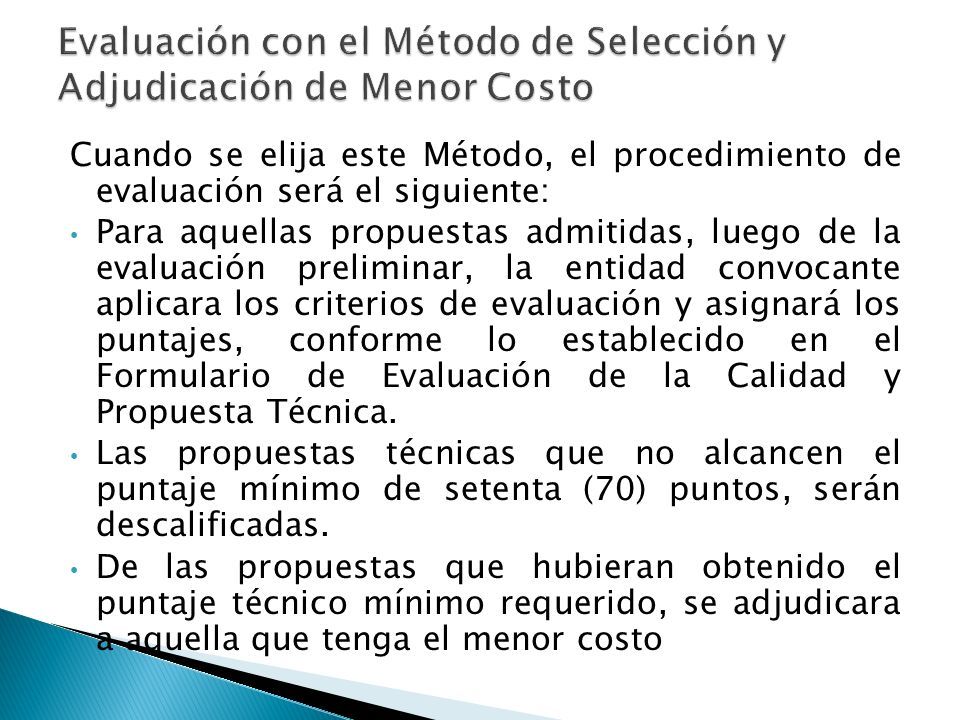 Evaluación con el Método de Selección y Adjudicación de Menor Costo

Cuando se elija este Método, el procedimiento de evaluación será el siguiente:

• Para aquellas propuestas admitidas, luego de la evaluación preliminar, la entidad convocante aplicara los criterios de evaluación y asignará los puntajes, conforme lo establecido en el Formulario de Evaluación de la Calidad y Propuesta Técnica.

• Las propuestas técnicas que no alcancen el puntaje mínimo de setenta (70) puntos, serán descalificadas.

• De las propuestas que hubieran obtenido el puntaje técnico mínimo requerido, se adjudicara a aquella que tenga el menor costo